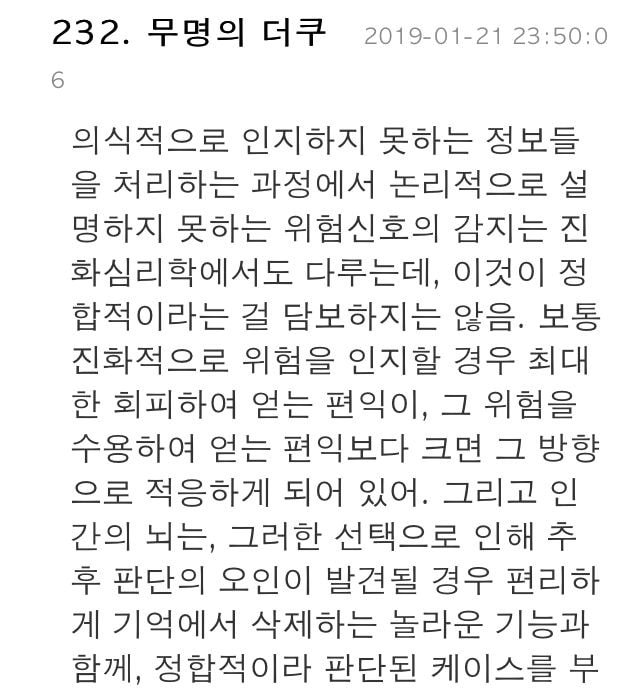 232. 무명의 더쿠 2019-01-21 23:50:06

의식적으로 인지하지 못하는 정보들을 처리하는 과정에서 논리적으로 설명하지 못하는 위험신호의 감지는 진화심리학에서도 다루는데, 이것이 정합적이라는 걸 담보하지는 않음. 보통 진화적으로 위험을 인지할 경우 최대한 회피하여 얻는 편익이, 그 위험을 수용하여 얻는 편익보다 크면 그 방향으로 적응하게 되어 있어. 그리고 인간의 뇌는, 그러한 선택으로 인해 추후 판단의 오인이 발견될 경우 편리하게 기억에서 삭제하는 놀라운 기능과 함께, 정합적이라 판단된 케이스를 부